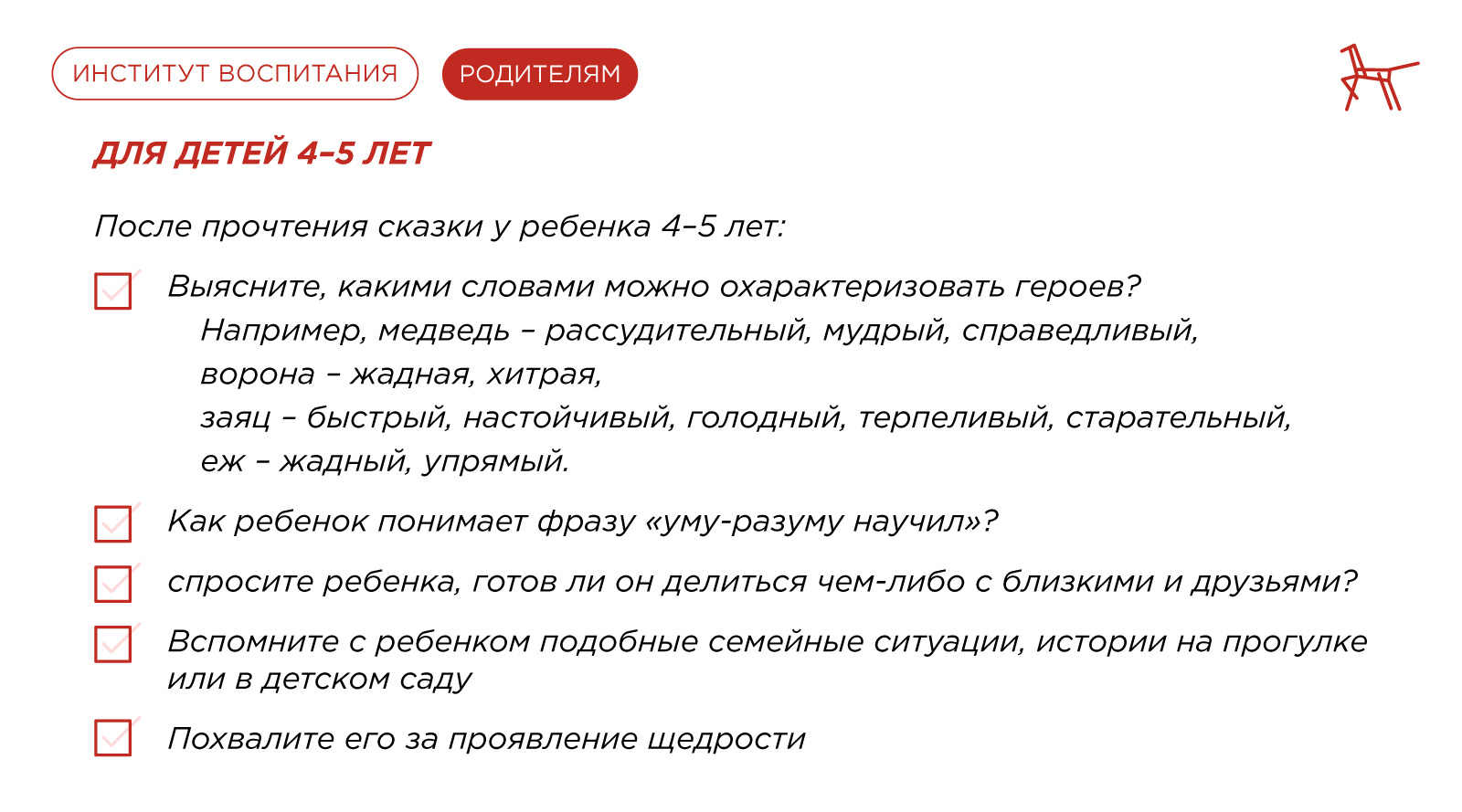 ИНСТИТУТ ВОСПИТАНИЯ

РОДИТЕЛЯМ

ДЛЯ ДЕТЕЙ 4–5 ЛЕТ

После прочтения сказки у ребенка 4–5 лет:

Выясните, какими словами можно охарактеризовать героев?
Например, медведь – рассудительный, мудрый, справедливый,
ворона – жадная, хитрая,
заяц – быстрый, настойчивый, голодный, терпеливый, старательный,
еж – жадный, упрямый.

Как ребенок понимает фразу «уму-разуму научил»?

спросите ребенка, готов ли он делиться чем-либо с близкими и друзьями?

Вспомните с ребенком подобные семейные ситуации, истории на прогулке или в детском саду

Похвалите его за проявление щедрости